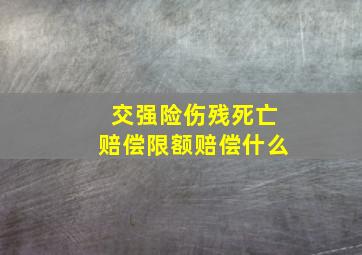 交强险伤残死亡
赔偿限额赔偿什么